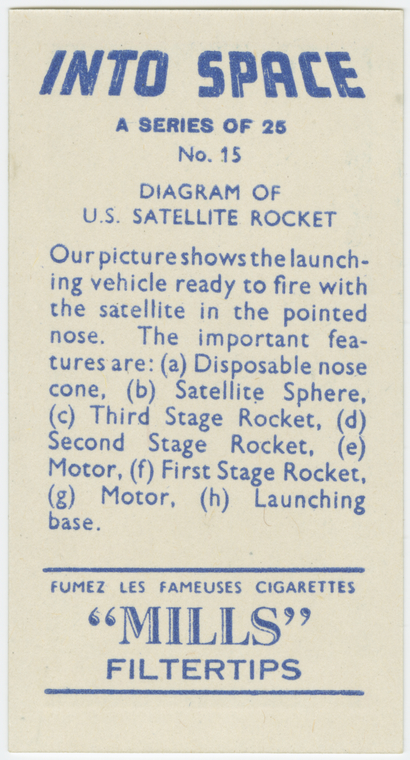 INTO SPACE

A SERIES OF 25

No. 15

DIAGRAM OF
U.S. SATELLITE ROCKET

Our picture shows the launching vehicle ready to fire with the satellite in the pointed nose. The important features are: (a) Disposable nose cone, (b) Satellite Sphere, (c) Third Stage Rocket, (d) Second Stage Rocket, (e) Motor, (f) First Stage Rocket, (g) Motor, (h) Launching base.

FUMEZ LES FAMEUSES CIGARETTES

"MILLS"

FILTERTIPS